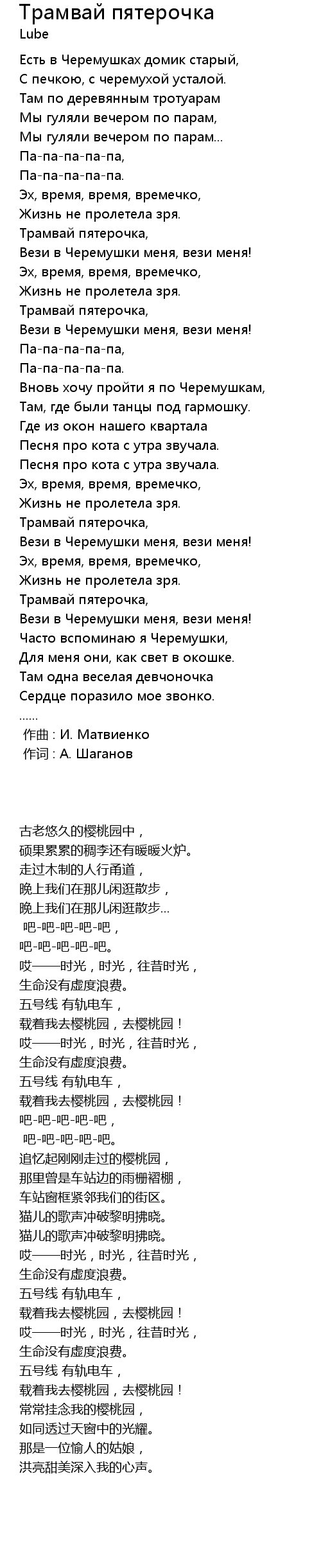 Трамвай пятерочка
Lube

Есть в Черемушках домик старый,
С печкою, с черемухой усталой.
Там по деревянным тротуарам
Мы гуляли вечером по парам,
Мы гуляли вечером по парам...
Па-па-па-па-па,
Па-па-па-па-па.
Эх, время, время, времечко,
Жизнь не пролетела зря.
Трамвай пятерочка,
Вези в Черемушки меня, вези меня!
Эх, время, время, времечко,
Жизнь не пролетела зря.
Трамвай пятерочка,
Вези в Черемушки меня, вези меня!
Па-па-па-па-па,
Па-па-па-па-па.
Вновь хочу пройти я по Черемушкам,
Там, где были танцы под гармошку.
Где из окон нашего квартала
Песня про кота с утра звучала.
Песня про кота с утра звучала.
Эх, время, время, времечко,
Жизнь не пролетела зря.
Трамвай пятерочка,
Вези в Черемушки меня, вези меня!
Эх, время, время, времечко,
Жизнь не пролетела зря.
Трамвай пятерочка,
Вези в Черемушки меня, вези меня!
Часто вспоминаю я Черемушки,
Для меня они, как свет в окошке.
Там одна веселая девчоночка
Сердце поразило мое звонко.
......
作曲 : И. Матвиенко
作词 : А. Шаганов

古老悠久的樱桃园中，
硕果累累的稠李还有暖暖火炉。
走过木制的人行甬道，
晚上我们在那儿闲逛散步，
晚上我们在那儿闲逛散步...
吧-吧-吧-吧-吧，
吧-吧-吧-吧-吧。
哎——时光，时光，往昔时光，
生命没有虚度浪费。
五号线 有轨电车，
载着我去樱桃园，去樱桃园！
哎——时光，时光，往昔时光，
生命没有虚度浪费。
五号线 有轨电车，
载着我去樱桃园，去樱桃园！
吧-吧-吧-吧-吧，
吧-吧-吧-吧-吧。
追忆起刚刚走过的樱桃园，
那里曾是车站边的雨棚褶棚，
车站窗框紧邻我们的街区。
猫儿的歌声冲破黎明拂晓。
猫儿的歌声冲破黎明拂晓。
哎——时光，时光，往昔时光，
生命没有虚度浪费。
五号线 有轨电车，
载着我去樱桃园，去樱桃园！
哎——时光，时光，往昔时光，
生命没有虚度浪费。
五号线 有轨电车，
载着我去樱桃园，去樱桃园！
常常挂念我的樱桃园，
如同透过天窗中的光耀。
那是一位愉人的姑娘，
洪亮甜美深入我的心声。